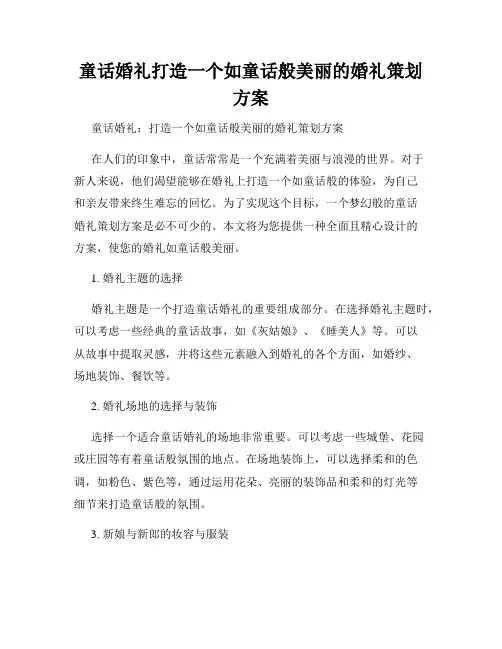 童话婚礼打造一个如童话般美丽的婚礼策划方案

童话婚礼：打造一个如童话般美丽的婚礼策划方案

在人们的印象中，童话常常是一个充满着美丽与浪漫的世界。对于新人来说，他们渴望能够在婚礼上打造一个如童话般的体验，为自己和亲友带来终生难忘的回忆。为了实现这个目标，一个梦幻般的童话婚礼策划方案是必不可少的。本文将为您提供一种全面且精心设计的方案，使您的婚礼如童话般美丽。

1. 婚礼主题的选择

婚礼主题是一个打造童话婚礼的重要组成部分。在选择婚礼主题时，可以考虑一些经典的童话故事，如《灰姑娘》、《睡美人》等。可以从故事中提取灵感，并将这些元素融入到婚礼的各个方面，如婚纱、场地装饰、餐饮等。

2. 婚礼场地的选择与装饰

选择一个适合童话婚礼的场地非常重要。可以考虑一些城堡、花园或庄园等有着童话般氛围的地点。在场地装饰上，可以选择柔和的色调，如粉色、紫色等，通过运用花朵、亮丽的装饰品和柔和的灯光等细节来打造童话般的氛围。

3. 新娘与新郎的妆容与服装